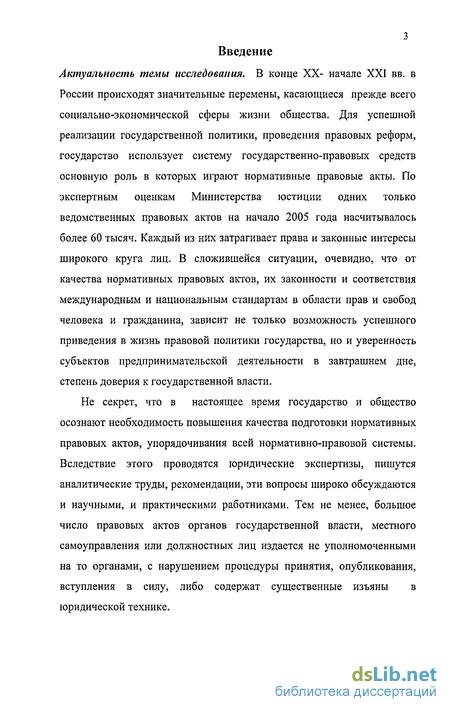 3

Введение

Актуальность темы исследования. В конце XX- начале XXI вв. в России происходят значительные перемены, касающиеся прежде всего социально-экономической сферы жизни общества. Для успешной реализации государственной политики, проведения правовых реформ, государство использует систему государственно-правовых средств основную роль в которых играют нормативные правовые акты. По экспертным оценкам Министерства юстиции одних только ведомственных правовых актов на начало 2005 года насчитывалось более 60 тысяч. Каждый из них затрагивает права и законные интересы широкого круга лиц. В сложившейся ситуации, очевидно, что от качества нормативных правовых актов, их законности и соответствия международным и национальным стандартам в области прав и свобод человека и гражданина, зависит не только возможность успешного приведения в жизнь правовой политики государства, но и уверенность субъектов предпринимательской деятельности в завтрашнем дне, степень доверия к государственной власти.

Не секрет, что в настоящее время государство и общество осознают необходимость повышения качества подготовки нормативных правовых актов, упорядочивания всей нормативно-правовой системы. Вследствие этого проводятся юридические экспертизы, пишутся аналитические труды, рекомендации, эти вопросы широко обсуждаются и научными, и практическими работниками. Тем не менее, большое число правовых актов органов государственной власти, местного самоуправления или должностных лиц издается не уполномоченными на то органами, с нарушением процедуры принятия, опубликования, вступления в силу, либо содержат существенные изъяны в юридической технике.

dsLib.net
библиотека диссертаций